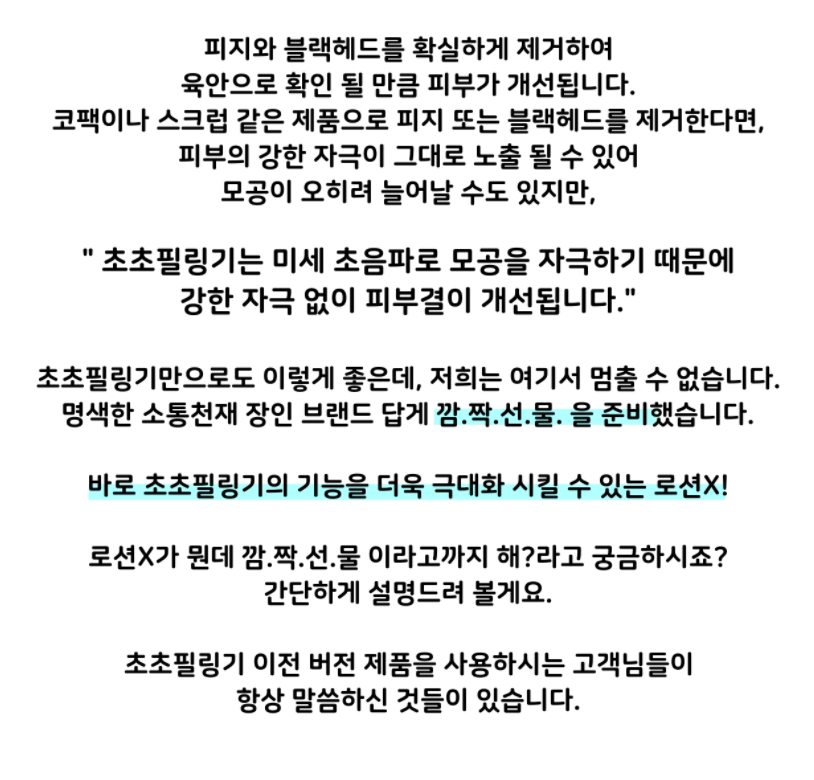 피지와 블랙헤드를 확실하게 제거하여
육안으로 확인 될 만큼 피부가 개선됩니다.
코팩이나 스크럽 같은 제품으로 피지 또는 블랙헤드를 제거한다면,
피부의 강한 자극이 그대로 노출 될 수 있어
모공이 오히려 늘어날 수도 있지만,

" 초초필링기는 미세 초음파로 모공을 자극하기 때문에
강한 자극 없이 피부결이 개선됩니다."

초초필링기만으로도 이렇게 좋은데, 저희는 여기서 멈출 수 없습니다.
명색한 소통천재 장인 브랜드 답게 깜.짝.선.물. 을 준비했습니다.

바로 초초필링기의 기능을 더욱 극대화 시킬 수 있는 로션X!

로션X가 뭔데 깜.짝.선.물 이라고까지 해?라고 궁금하시죠?
간단하게 설명드려 볼게요.

초초필링기 이전 버전 제품을 사용하시는 고객님들이
항상 말씀하신 것들이 있습니다.